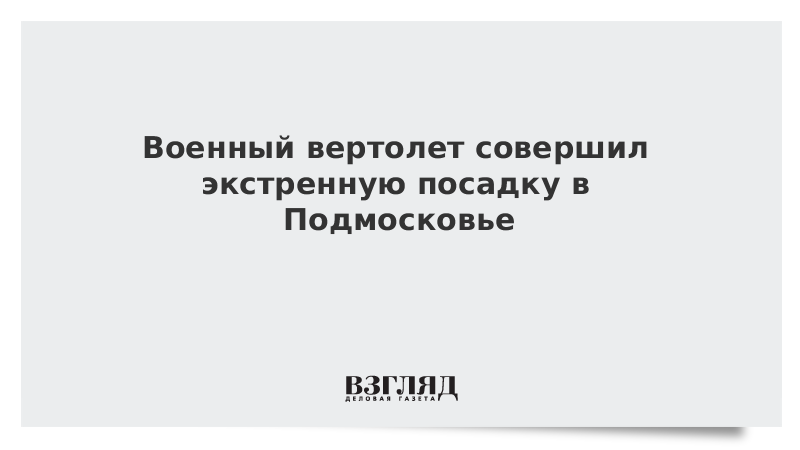 Военный вертолет совершил экстренную посадку в Подмосковье

ВЗГЛЯД
ДЕЛОВАЯ ГАЗЕТА